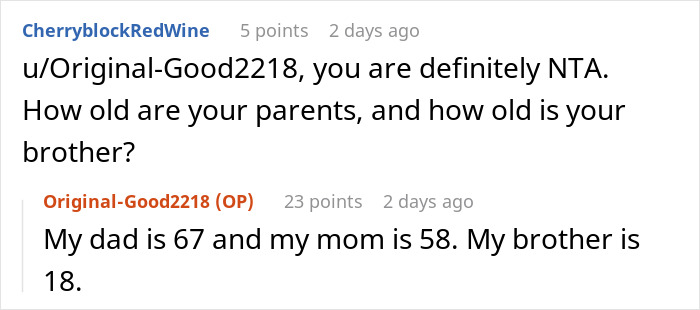 CherryblockRedWine 5 points 2 days ago
u/Original-Good2218, you are definitely NTA. How old are your parents, and how old is your brother?

Original-Good2218 (OP) 23 points 2 days ago
My dad is 67 and my mom is 58. My brother is 18.